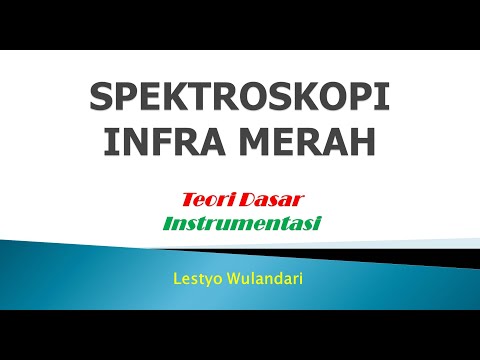 SPEKTROSKOPI INFRA MERAH

Teori Dasar
Instrumentasi

Lestyo Wulandari